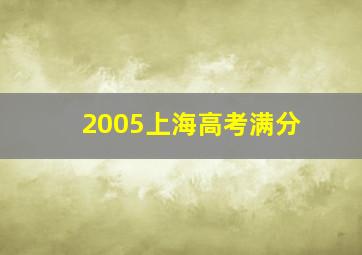 2005上海高考满分